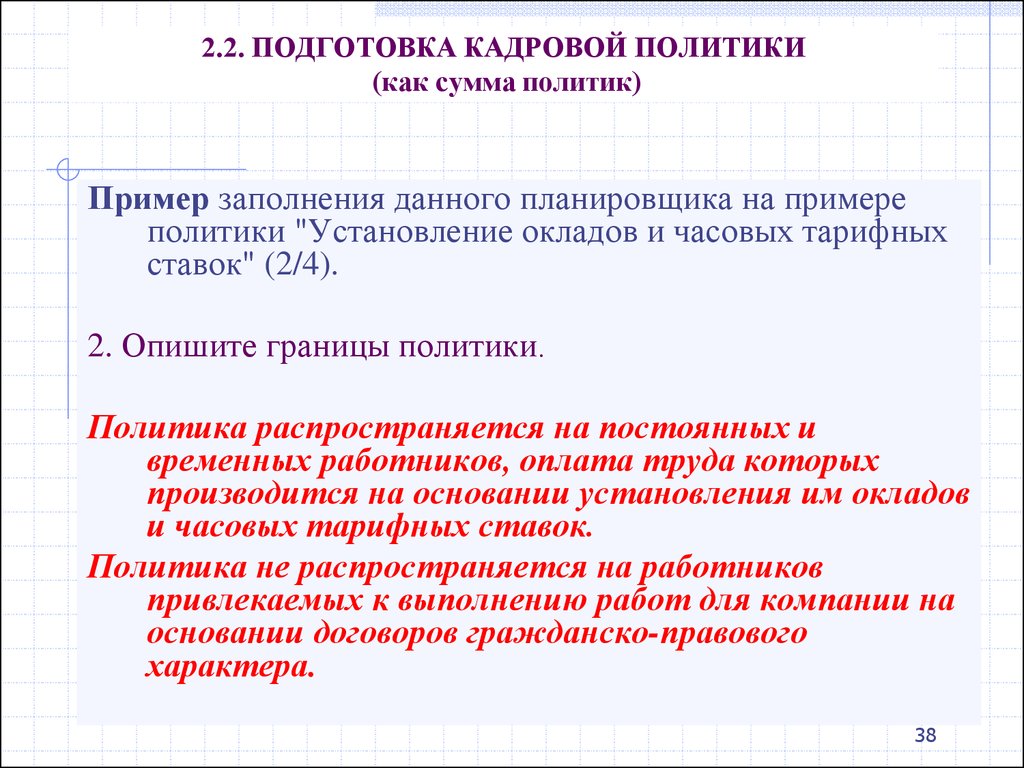 2.2. ПОДГОТОВКА КАДРОВОЙ ПОЛИТИКИ
(как сумма политик)

Пример заполнения данного планировщика на примере политики "Установление окладов и часовых тарифных ставок" (2/4).

2. Опишите границы политики.

Политика распространяется на постоянных и временных работников, оплата труда которых производится на основании установления им окладов и часовых тарифных ставок.

Политика не распространяется на работников привлекаемых к выполнению работ для компании на основании договоров гражданско-правового характера.

38